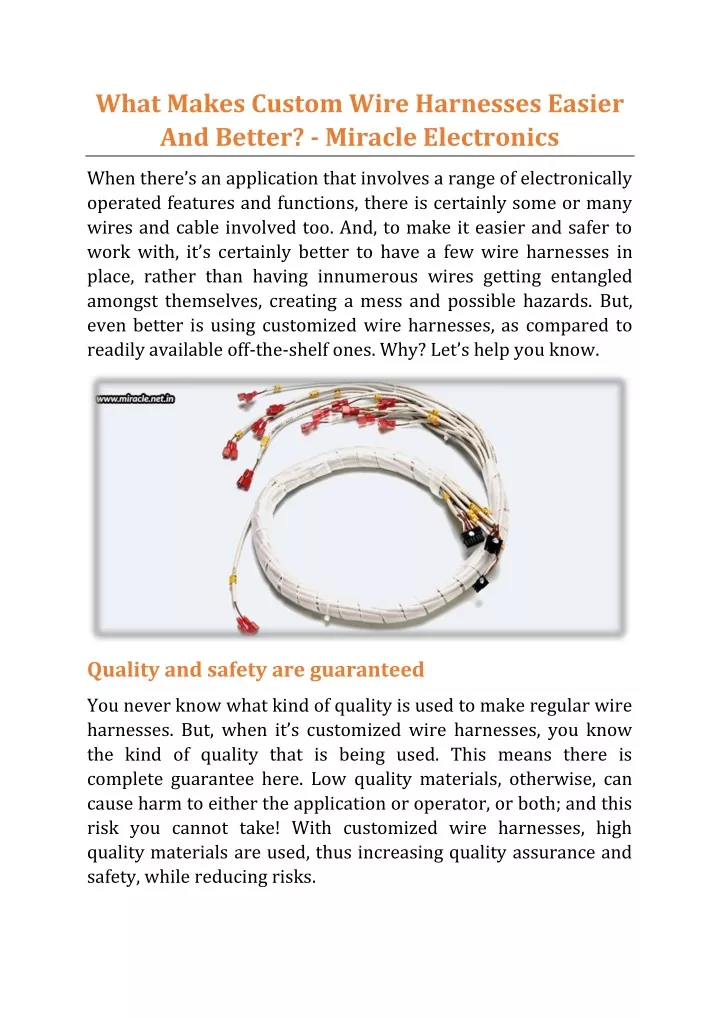 What Makes Custom Wire Harnesses Easier And Better? - Miracle Electronics

When there's an application that involves a range of electronically operated features and functions, there is certainly some or many wires and cable involved too. And, to make it easier and safer to work with, it's certainly better to have a few wire harnesses in place, rather than having innumerous wires getting entangled amongst themselves, creating a mess and possible hazards. But, even better is using customized wire harnesses, as compared to readily available off-the-shelf ones. Why? Let's help you know.

www.miracle.net.in

Quality and safety are guaranteed

You never know what kind of quality is used to make regular wire harnesses. But, when it's customized wire harnesses, you know the kind of quality that is being used. This means there is complete guarantee here. Low quality materials, otherwise, can cause harm to either the application or operator, or both; and this risk you cannot take! With customized wire harnesses, high quality materials are used, thus increasing quality assurance and safety, while reducing risks.